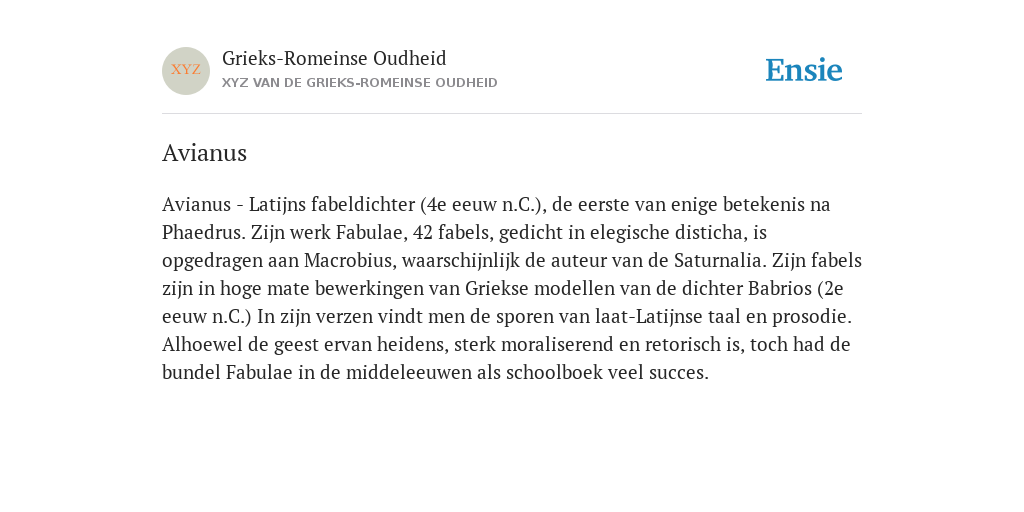 XYZ

Grieks-Romeinse Oudheid
XYZ VAN DE GRIEKS-ROMEINSE OUDHEID

Ensie

Avianus

Avianus - Latijns fabeldichter (4e eeuw n.C.), de eerste van enige betekenis na Phaedrus. Zijn werk Fabulae, 42 fabels, gedicht in elegische disticha, is opgedragen aan Macrobius, waarschijnlijk de auteur van de Saturnalia. Zijn fabels zijn in hoge mate bewerkingen van Griekse modellen van de dichter Babrios (2e eeuw n.C.) In zijn verzen vindt men de sporen van laat-Latijnse taal en prosodie. Alhoewel de geest ervan heidens, sterk moraliserend en retorisch is, toch had de bundel Fabulae in de middeleeuwen als schoolboek veel succes.